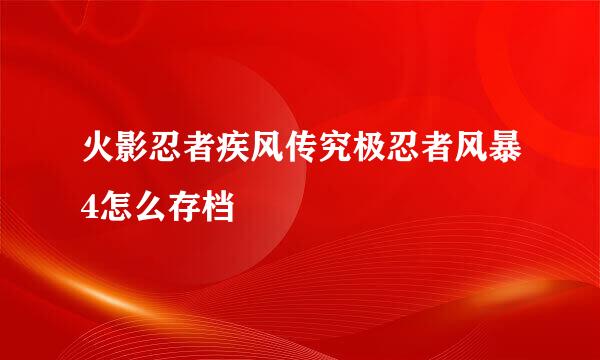 火影忍者疾风传究极忍者风暴4怎么存档